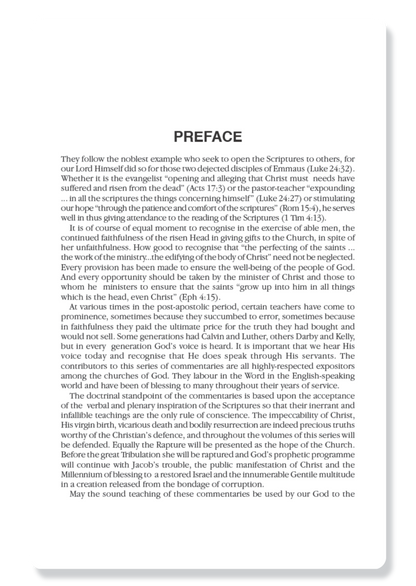 PREFACE

They follow the noblest example who seek to open the Scriptures to others, for our Lord Himself did so for those two dejected disciples of Emmaus (Luke 24:32). Whether it is the evangelist "opening and alleging that Christ must needs have suffered and risen from the dead" (Acts 17:3) or the pastor-teacher "expounding ... in all the scriptures the things concerning himself" (Luke 24:27) or stimulating our hope "through the patience and comfort of the scriptures" (Rom 15:4), he serves well in thus giving attendance to the reading of the Scriptures (1 Tim 4:13).

It is of course of equal moment to recognise in the exercise of able men, the continued faithfulness of the risen Head in giving gifts to the Church, in spite of her unfaithfulness. How good to recognise that "the perfecting of the saints ... the work of the ministry...the edifying of the body of Christ" need not be neglected. Every provision has been made to ensure the well-being of the people of God. And every opportunity should be taken by the minister of Christ and those to whom he ministers to ensure that the saints "grow up into him in all things which is the head, even Christ" (Eph 4:15).

At various times in the post-apostolic period, certain teachers have come to prominence, sometimes because they succumbed to error, sometimes because in faithfulness they paid the ultimate price for the truth they had bought and would not sell. Some generations had Calvin and Luther, others Darby and Kelly, but in every generation God's voice is heard. It is important that we hear His voice today and recognise that He does speak through His servants. The contributors to this series of commentaries are all highly-respected expositors among the churches of God. They labour in the Word in the English-speaking world and have been of blessing to many throughout their years of service.

The doctrinal standpoint of the commentaries is based upon the acceptance of the verbal and plenary inspiration of the Scriptures so that their inerrant and infallible teachings are the only rule of conscience. The impeccability of Christ, His virgin birth, vicarious death and bodily resurrection are indeed precious truths worthy of the Christian's defence, and throughout the volumes of this series will be defended. Equally the Rapture will be presented as the hope of the Church. Before the great Tribulation she will be raptured and God's prophetic programme will continue with Jacob's trouble, the public manifestation of Christ and the Millennium of blessing to a restored Israel and the innumerable Gentile multitude in a creation released from the bondage of corruption.

May the sound teaching of these commentaries be used by our God to the